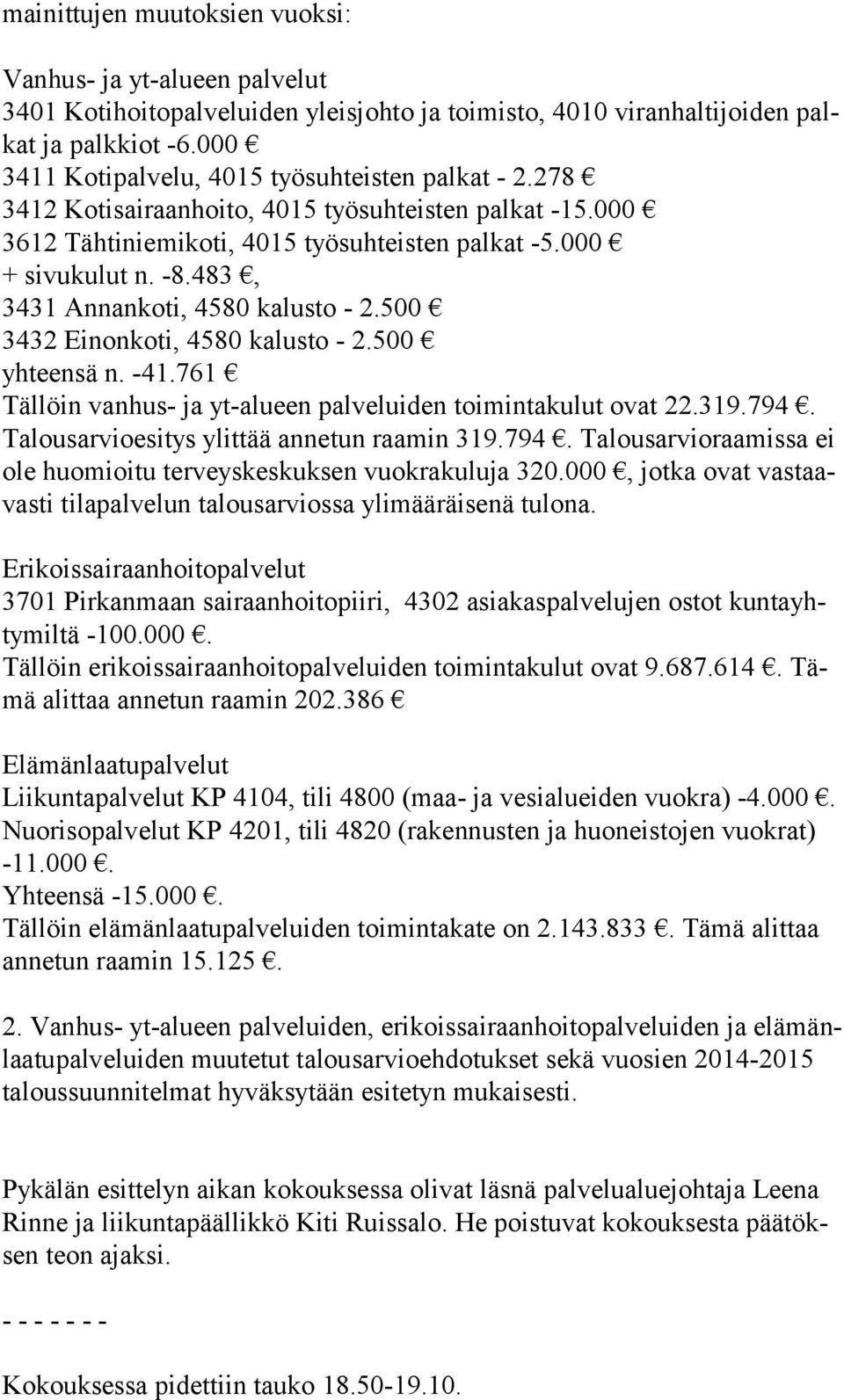 mainittujen muutoksien vuoksi:

Vanhus- ja yt-alueen palvelut
3401 Kotihoitopalveluiden yleisjohto ja toimisto, 4010 viranhaltijoiden palkat ja palkkiot -6.000 €
3411 Kotipalvelu, 4015 työsuhteisten palkat - 2.278 €
3412 Kotisairaanhoito, 4015 työsuhteisten palkat -15.000 €
3612 Tähtiniemikoti, 4015 työsuhteisten palkat -5.000 €
+ sivukulut n. -8.483 €,
3431 Annankoti, 4580 kalusto - 2.500 €
3432 Einonkoti, 4580 kalusto - 2.500 €
yhteensä n. -41.761 €
Tällöin vanhus- ja yt-alueen palveluiden toimintakulut ovat 22.319.794 €. Talousarvioesitys ylittää annetun raamin 319.794 €. Talousarvioraamissa ei ole huomioitu terveyskeskuksen vuokrakuluja 320.000 €, jotka ovat vastaavasti tilapalvelun talousarviossa ylimääräisenä tulona.

Erikoissairaanhoitopalvelut
3701 Pirkanmaan sairaanhoitopiiri, 4302 asiakaspalvelujen ostot kuntayhtymiltä -100.000 €.
Tällöin erikoissairaanhoitopalveluiden toimintakulut ovat 9.687.614 €. Tämä alittaa annetun raamin 202.386 €

Elämänlaatupalvelut
Liikuntapalvelut KP 4104, tili 4800 (maa- ja vesialueiden vuokra) -4.000 €.
Nuorisopalvelut KP 4201, tili 4820 (rakennusten ja huoneistojen vuokrat) -11.000 €.
Yhteensä -15.000 €.
Tällöin elämänlaatupalveluiden toimintakate on 2.143.833 €. Tämä alittaa annetun raamin 15.125 €.

2. Vanhus- yt-alueen palveluiden, erikoissairaanhoitopalveluiden ja elämänlaatupalveluiden muutetut talousarvioehdotukset sekä vuosien 2014-2015 taloussuunnitelmat hyväksytään esitetyn mukaisesti.

Pykälän esittelyn aikan kokouksessa olivat läsnä palvelualuejohtaja Leena Rinne ja liikuntapäällikkö Kiti Ruissalo. He poistuvat kokouksesta päätöksen teon ajaksi.

- - - - - - -

Kokouksessa pidettiin tauko 18.50-19.10.